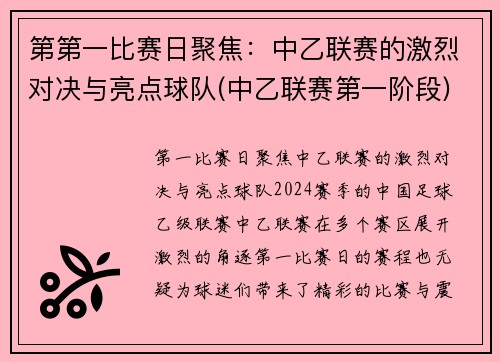 第第一比赛日聚焦：中乙联赛的激烈对决与亮点球队(中乙联赛第一阶段)

第一比赛日聚焦中乙联赛的激烈对决与亮点球队2024赛季的中国足球乙级联赛中乙联赛在多个赛区展开激烈的角逐第一比赛日的赛程也无疑为球迷们带来了精彩的比赛与震